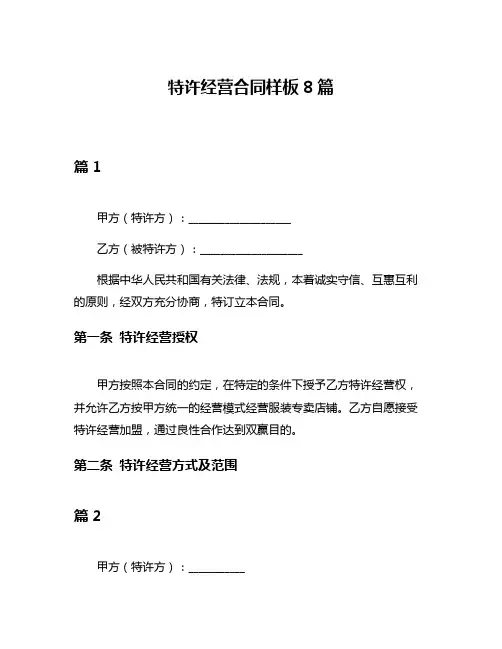 特许经营合同样板 8 篇

篇 1

甲方（特许方）：__________________

乙方（被特许方）：__________________

根据中华人民共和国有关法律、法规，本着诚实守信、互惠互利的原则，经双方充分协商，特订立本合同。

第一条 特许经营授权

甲方按照本合同的约定，在特定的条件下授予乙方特许经营权，并允许乙方按甲方统一的经营模式经营服装专卖店铺。乙方自愿接受特许经营加盟，通过良性合作达到双赢目的。

第二条 特许经营方式及范围

篇 2

甲方（特许方）：__________